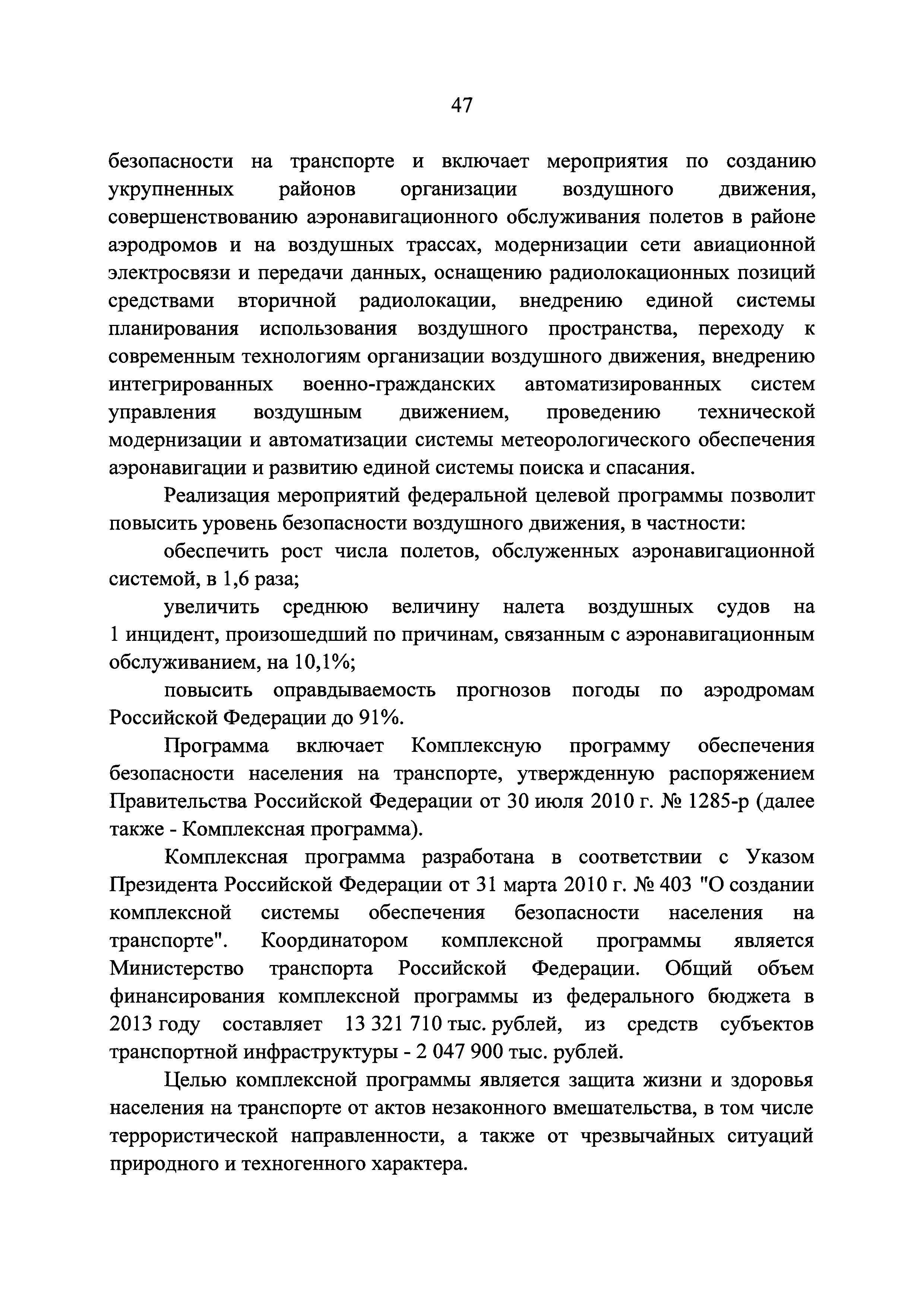 47

безопасности на транспорте и включает мероприятия по созданию укрупненных районов организации воздушного движения, совершенствованию аэронавигационного обслуживания полетов в районе аэродромов и на воздушных трассах, модернизации сети авиационной электросвязи и передачи данных, оснащению радиолокационных позиций средствами вторичной радиолокации, внедрению единой системы планирования использования воздушного пространства, переходу к современным технологиям организации воздушного движения, внедрению интегрированных военно-гражданских автоматизированных систем управления воздушным движением, проведению технической модернизации и автоматизации системы метеорологического обеспечения аэронавигации и развитию единой системы поиска и спасания.

Реализация мероприятий федеральной целевой программы позволит повысить уровень безопасности воздушного движения, в частности:

обеспечить рост числа полетов, обслуженных аэронавигационной системой, в 1,6 раза;

увеличить среднюю величину налета воздушных судов на 1 инцидент, произошедший по причинам, связанным с аэронавигационным обслуживанием, на 10,1%;

повысить оправдываемость прогнозов погоды по аэродромам Российской Федерации до 91%.

Программа включает Комплексную программу обеспечения безопасности населения на транспорте, утвержденную распоряжением Правительства Российской Федерации от 30 июля 2010 г. № 1285-р (далее также - Комплексная программа).

Комплексная программа разработана в соответствии с Указом Президента Российской Федерации от 31 марта 2010 г. № 403 "О создании комплексной системы обеспечения безопасности населения на транспорте". Координатором комплексной программы является Министерство транспорта Российской Федерации. Общий объем финансирования комплексной программы из федерального бюджета в 2013 году составляет 13 321 710 тыс. рублей, из средств субъектов транспортной инфраструктуры - 2 047 900 тыс. рублей.

Целью комплексной программы является защита жизни и здоровья населения на транспорте от актов незаконного вмешательства, в том числе террористической направленности, а также от чрезвычайных ситуаций природного и техногенного характера.